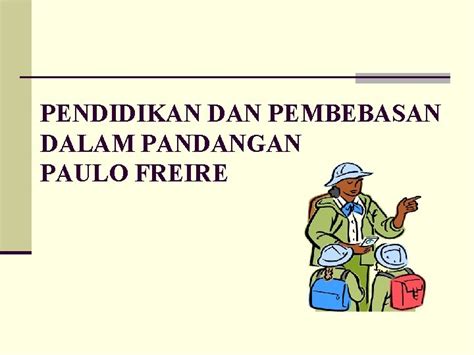 PENDIDIKAN DAN PEMBEBASAN DALAM PANDANGAN PAULO FREIRE